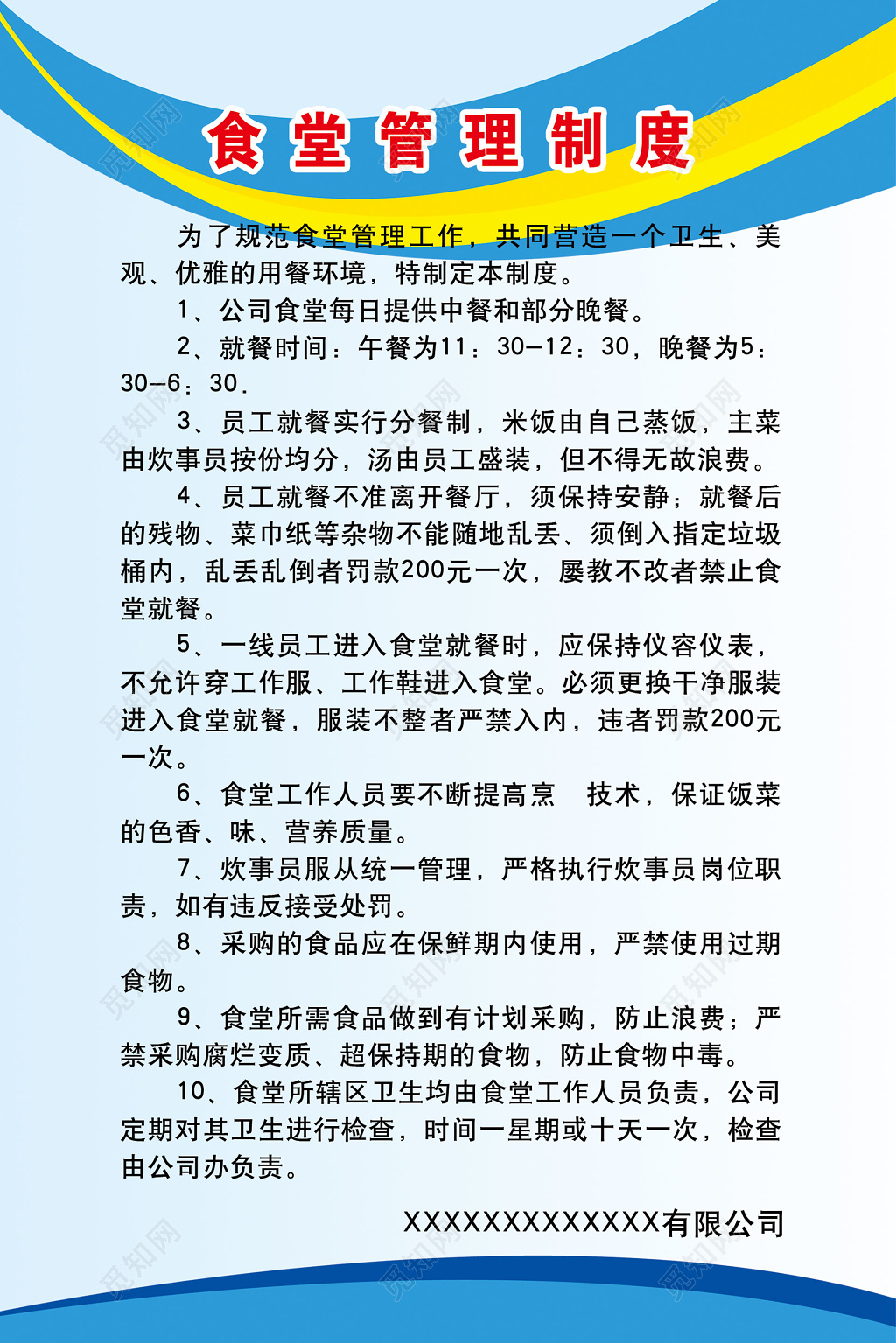 食堂管理制度

为了规范食堂管理工作，共同营造一个卫生、美观、优雅的用餐环境，特制定本制度。

1、公司食堂每日提供中餐和部分晚餐。

2、就餐时间：午餐为11：30—12：30，晚餐为5：30—6：30.

3、员工就餐实行分餐制，米饭由自己蒸饭，主菜由炊事员按份均分，汤由员工盛装，但不得无故浪费。

4、员工就餐不准离开餐厅，须保持安静；就餐后的残物、菜巾纸等杂物不能随地乱丢、须倒入指定垃圾桶内，乱丢乱倒者罚款200元一次，屡教不改者禁止食堂就餐。

5、一线员工进入食堂就餐时，应保持仪容仪表，不允许穿工作服、工作鞋进入食堂。必须更换干净服装进入食堂就餐，服装不整者严禁入内，违者罚款200元一次。

6、食堂工作人员要不断提高烹 技术，保证饭菜的色香、味、营养质量。

7、炊事员服从统一管理，严格执行炊事员岗位职责，如有违反接受处罚。

8、采购的食品应在保鲜期内使用，严禁使用过期食物。

9、食堂所需食品做到有计划采购，防止浪费；严禁采购腐烂变质、超保持期的食物，防止食物中毒。

10、食堂所辖区卫生均由食堂工作人员负责，公司定期对其卫生进行检查，时间一星期或十天一次，检查由公司办负责。

XXXXXXXXXXXXX有限公司

觅知网